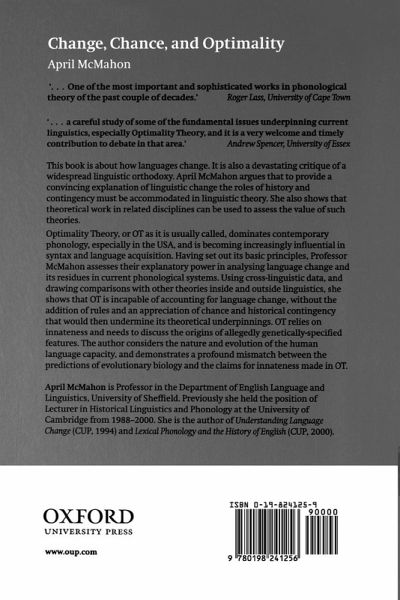 Change, Chance, and Optimality
April McMahon

'. . . One of the most important and sophisticated works in phonological theory of the past couple of decades.' Roger Lass, University of Cape Town

'. . . a careful study of some of the fundamental issues underpinning current linguistics, especially Optimality Theory, and it is a very welcome and timely contribution to debate in that area.' Andrew Spencer, University of Essex

This book is about how languages change. It is also a devastating critique of a widespread linguistic orthodoxy. April McMahon argues that to provide a convincing explanation of linguistic change the roles of history and contingency must be accommodated in linguistic theory. She also shows that theoretical work in related disciplines can be used to assess the value of such theories.

Optimality Theory, or OT as it is usually called, dominates contemporary phonology, especially in the USA, and is becoming increasingly influential in syntax and language acquisition. Having set out its basic principles, Professor McMahon assesses their explanatory power in analysing language change and its residues in current phonological systems. Using cross-linguistic data, and drawing comparisons with other theories inside and outside linguistics, she shows that OT is incapable of accounting for language change, without the addition of rules and an appreciation of chance and historical contingency that would then undermine its theoretical underpinnings. OT relies on innateness and needs to discuss the origins of allegedly genetically-specified features. The author considers the nature and evolution of the human language capacity, and demonstrates a profound mismatch between the predictions of evolutionary biology and the claims for innateness made in OT.

April McMahon is Professor in the Department of English Language and Linguistics, University of Sheffield. Previously she held the position of Lecturer in Historical Linguistics and Phonology at the University of Cambridge from 1988–2000. She is the author of Understanding Language Change (CUP, 1994) and Lexical Phonology and the History of English (CUP, 2000).

OXFORD
UNIVERSITY PRESS

www.oup.com

ISBN 0-19-824125-9
90000
9 780198 241256